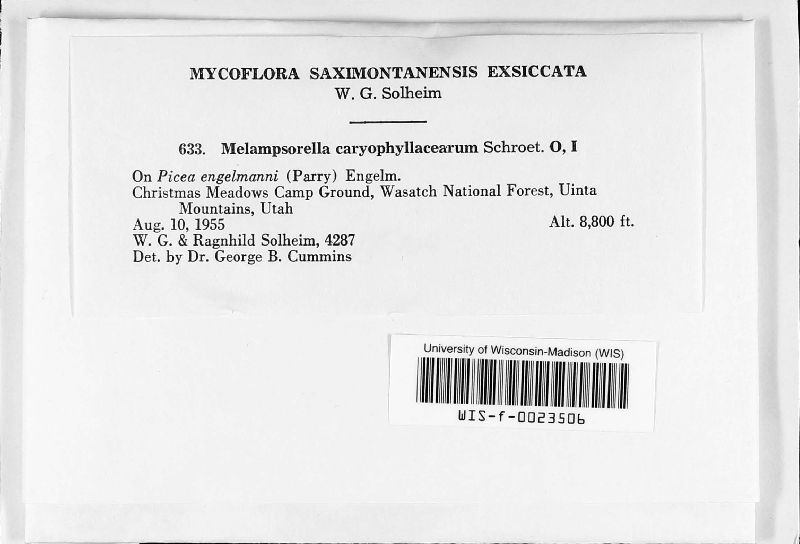 MYCOFLORA SAXIMONTANENSIS EXSICCATA
W. G. Solheim

633. Melampsorella caryophyllacearum Schroet. O, I

On Picea engelmanni (Parry) Engelm.
Christmas Meadows Camp Ground, Wasatch National Forest, Uinta Mountains, Utah
Aug. 10, 1955 Alt. 8,800 ft.
W. G. & Ragnhild Solheim, 4287
Det. by Dr. George B. Cummins

University of Wisconsin-Madison (WIS)
WIS-f-0023506